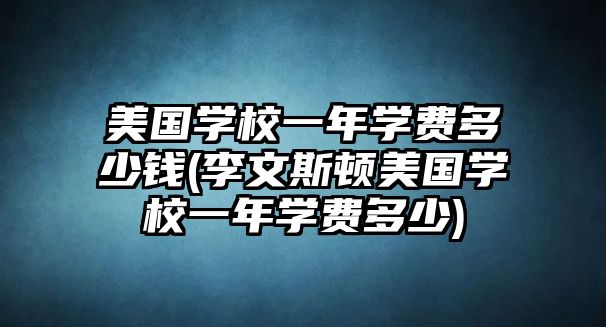 美国学校一年学费多少钱(李文斯顿美国学校一年学费多少)